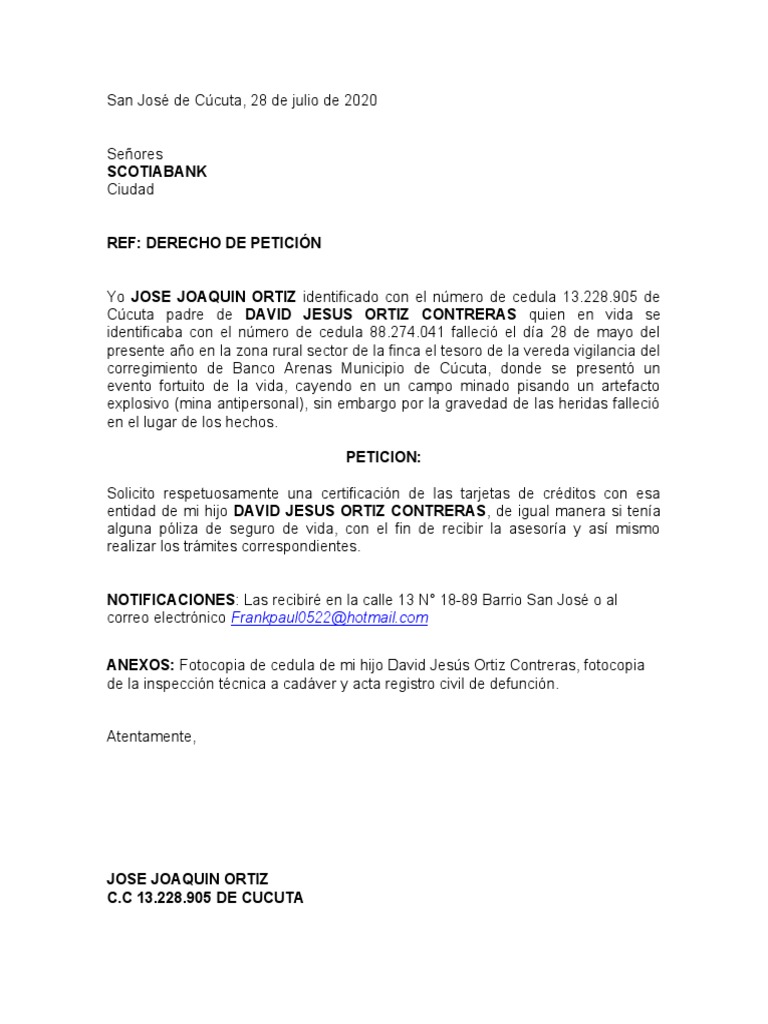 San José de Cúcuta, 28 de julio de 2020

Señores
SCOTIABANK
Ciudad

REF: DERECHO DE PETICIÓN

Yo JOSE JOAQUIN ORTIZ identificado con el número de cedula 13.228.905 de Cúcuta padre de DAVID JESUS ORTIZ CONTRERAS quien en vida se identificaba con el número de cedula 88.274.041 falleció el día 28 de mayo del presente año en la zona rural sector de la finca el tesoro de la vereda vigilancia del corregimiento de Banco Arenas Municipio de Cúcuta, donde se presentó un evento fortuito de la vida, cayendo en un campo minado pisando un artefacto explosivo (mina antipersonal), sin embargo por la gravedad de las heridas falleció en el lugar de los hechos.

PETICION:

Solicito respetuosamente una certificación de las tarjetas de créditos con esa entidad de mi hijo DAVID JESUS ORTIZ CONTRERAS, de igual manera si tenía alguna póliza de seguro de vida, con el fin de recibir la asesoría y así mismo realizar los trámites correspondientes.

NOTIFICACIONES: Las recibiré en la calle 13 N° 18-89 Barrio San José o al correo electrónico Frankpaul0522@hotmail.com

ANEXOS: Fotocopia de cedula de mi hijo David Jesús Ortiz Contreras, fotocopia de la inspección técnica a cadáver y acta registro civil de defunción.

Atentamente,

JOSE JOAQUIN ORTIZ
C.C 13.228.905 DE CUCUTA